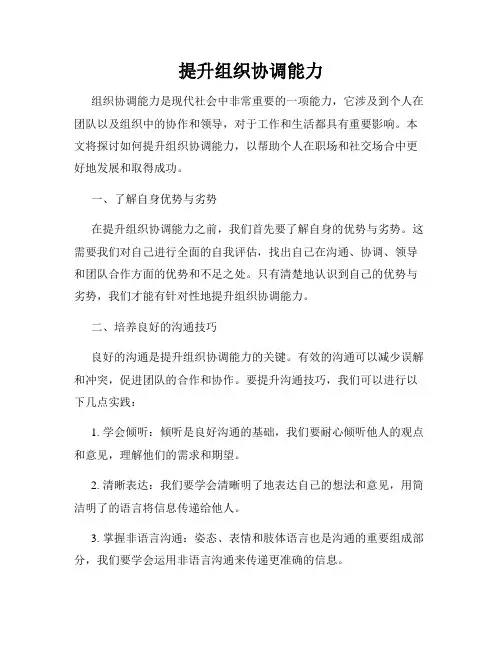 提升组织协调能力

组织协调能力是现代社会中非常重要的一项能力，它涉及到个人在团队以及组织中的协作和领导，对于工作和生活都具有重要影响。本文将探讨如何提升组织协调能力，以帮助个人在职场和社交场合中更好地发展和取得成功。

一、了解自身优势与劣势

在提升组织协调能力之前，我们首先要了解自身的优势与劣势。这需要我们对自己进行全面的自我评估，找出自己在沟通、协调、领导和团队合作方面的优势和不足之处。只有清楚地认识到自己的优势与劣势，我们才能有针对性地提升组织协调能力。

二、培养良好的沟通技巧

良好的沟通是提升组织协调能力的关键。有效的沟通可以减少误解和冲突，促进团队的合作和协作。要提升沟通技巧，我们可以进行以下几点实践：

1. 学会倾听：倾听是良好沟通的基础，我们要耐心倾听他人的观点和意见，理解他们的需求和期望。

2. 清晰表达：我们要学会清晰明了地表达自己的想法和意见，用简洁明了的语言将信息传递给他人。

3. 掌握非语言沟通：姿态、表情和肢体语言也是沟通的重要组成部分，我们要学会运用非语言沟通来传递更准确的信息。